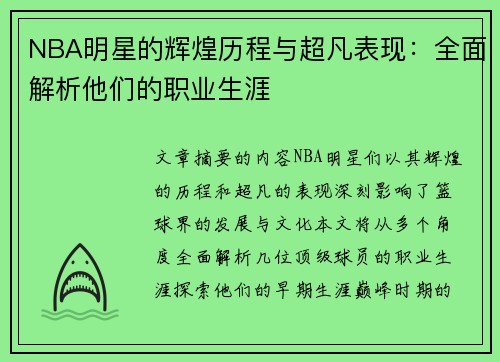 NBA明星的辉煌历程与超凡表现：全面解析他们的职业生涯

文章摘要的内容NBA明星们以其辉煌的历程和超凡的表现深刻影响了篮球界的发展与文化本文将从多个角度全面解析几位顶级球员的职业生涯探索他们的早期生涯巅峰时期的